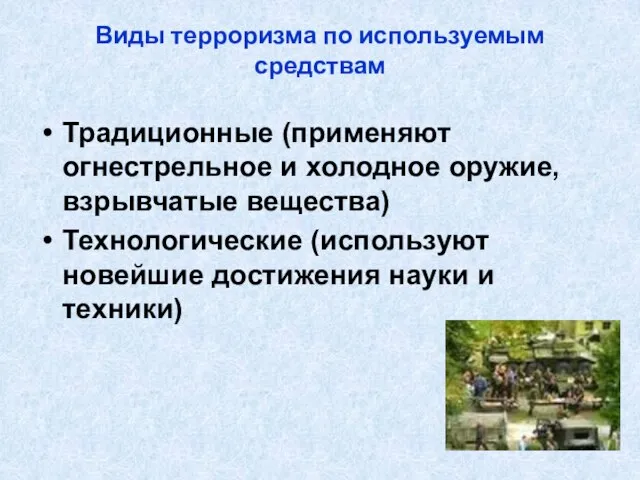 Виды терроризма по используемым средствам

• Традиционные (применяют огнестрельное и холодное оружие, взрывчатые вещества)
• Технологические (используют новейшие достижения науки и техники)